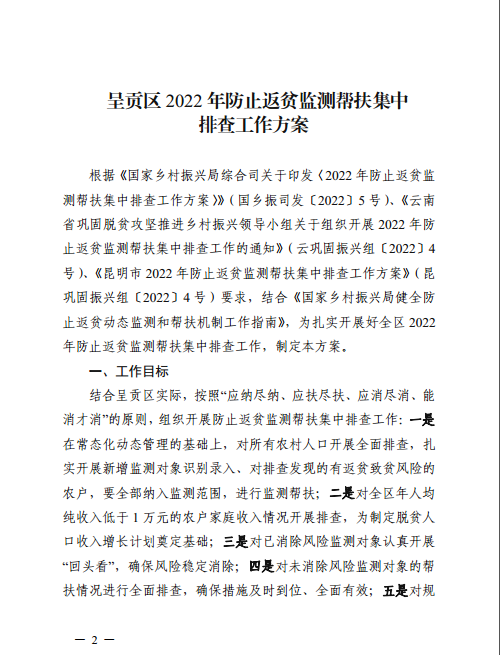 呈贡区 2022 年防止返贫监测帮扶集中排查工作方案

根据《国家乡村振兴局综合司关于印发〈2022 年防止返贫监测帮扶集中排查工作方案〉》（国乡振司发〔2022〕5 号）、《云南省巩固脱贫攻坚推进乡村振兴领导小组关于组织开展 2022 年防止返贫监测帮扶集中排查工作的通知》（云巩固振兴组〔2022〕4 号）、《昆明市 2022 年防止返贫监测帮扶集中排查工作方案》（昆巩固振兴组〔2022〕4 号）要求，结合《国家乡村振兴局健全防止返贫动态监测和帮扶机制工作指南》，为扎实开展好全区 2022 年防止返贫监测帮扶集中排查工作，制定本方案。

一、工作目标

结合呈贡区实际，按照“应纳尽纳、应扶尽扶、应消尽消、能消才消”的原则，组织开展防止返贫监测帮扶集中排查工作：一是在常态化动态管理的基础上，对所有农村人口开展全面排查，扎实开展新增监测对象识别录入、对排查发现的有返贫致贫风险的农户，要全部纳入监测范围，进行监测帮扶；二是对全区年人均纯收入低于 1 万元的农户家庭收入情况开展排查，为制定脱贫人口收入增长计划奠定基础；三是对已消除风险监测对象认真开展“回头看”，确保风险稳定消除；四是对未消除风险监测对象的帮扶情况进行全面排查，确保措施及时到位、全面有效；五是对规

— 2 —